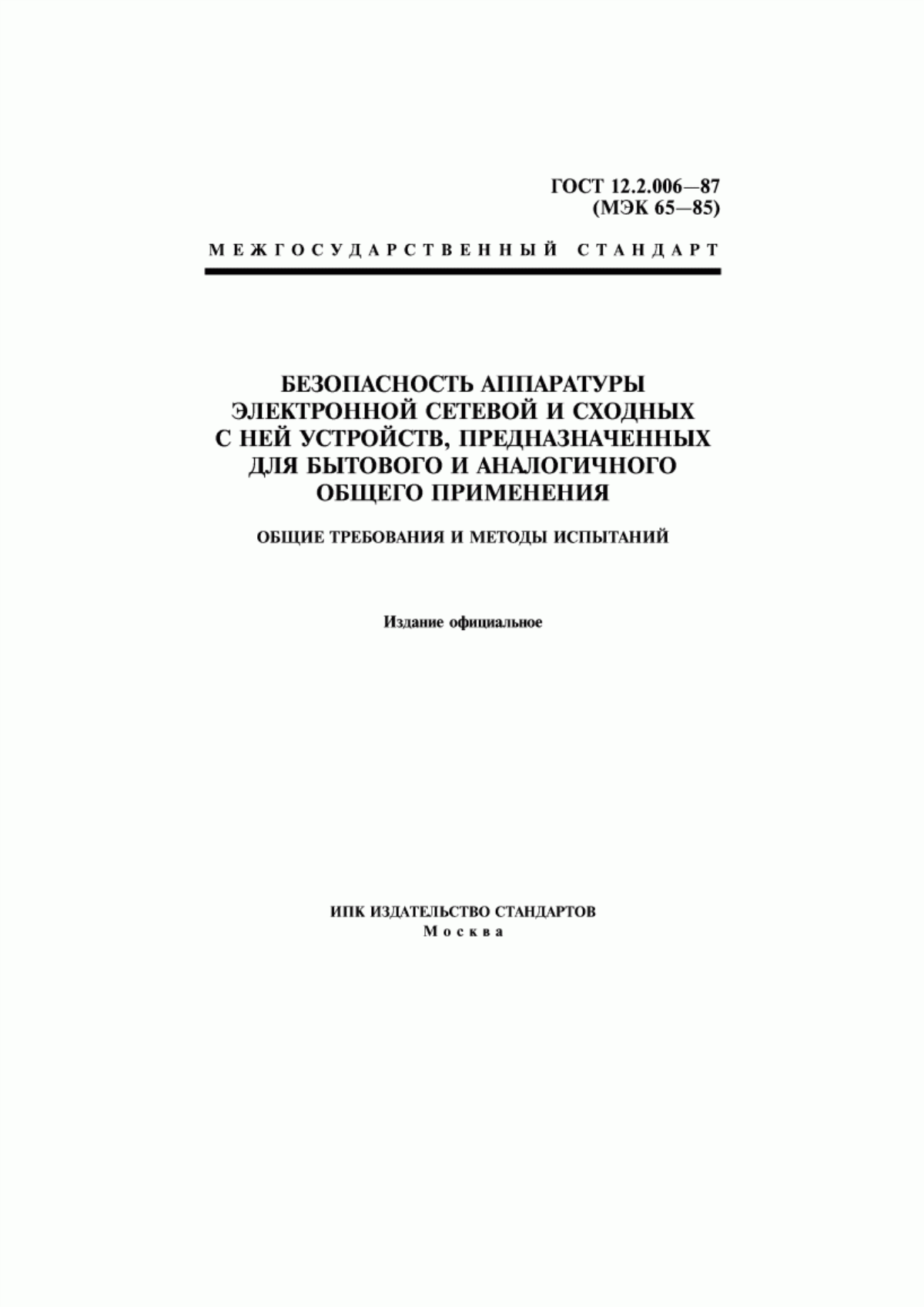 ГОСТ 12.2.006—87
(МЭК 65—85)

МЕЖГОСУДАРСТВЕННЫЙ СТАНДАРТ

БЕЗОПАСНОСТЬ АППАРАТУРЫ ЭЛЕКТРОННОЙ СЕТЕВОЙ И СХОДНЫХ С НЕЙ УСТРОЙСТВ, ПРЕДНАЗНАЧЕННЫХ ДЛЯ БЫТОВОГО И АНАЛОГИЧНОГО ОБЩЕГО ПРИМЕНЕНИЯ

ОБЩИЕ ТРЕБОВАНИЯ И МЕТОДЫ ИСПЫТАНИЙ

Издание официальное

ИПК ИЗДАТЕЛЬСТВО СТАНДАРТОВ
Москва